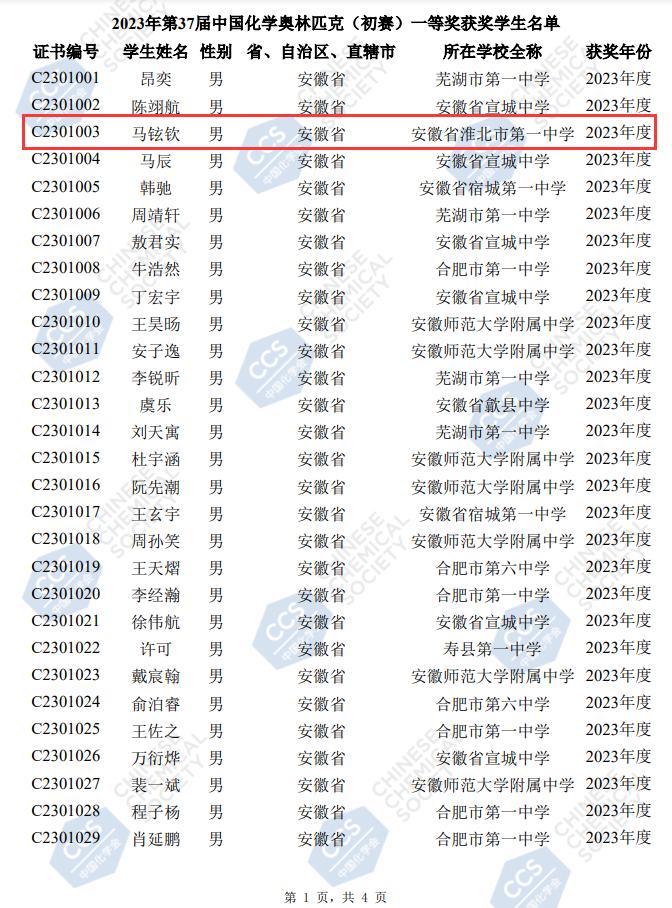 2023年第37届中国化学奥林匹克（初赛）一等奖获奖学生名单

| 证书编号 | 学生姓名 | 性别 | 省、自治区、直辖市 | 所在学校全称 | 获奖年份 |
|---|---|---|---|---|---|
| C2301001 | 昂奕 | 男 | 安徽省 | 芜湖市第一中学 | 2023年度 |
| C2301002 | 陈翊航 | 男 | 安徽省 | 安徽省宣城中学 | 2023年度 |
| C2301003 | 马铉钦 | 男 | 安徽省 | 安徽省淮北市第一中学 | 2023年度 |
| C2301004 | 马辰 | 男 | 安徽省 | 安徽省宣城中学 | 2023年度 |
| C2301005 | 韩驰 | 男 | 安徽省 | 安徽省宿城第一中学 | 2023年度 |
| C2301006 | 周靖轩 | 男 | 安徽省 | 芜湖市第一中学 | 2023年度 |
| C2301007 | 敖君实 | 男 | 安徽省 | 安徽省宣城中学 | 2023年度 |
| C2301008 | 牛浩然 | 男 | 安徽省 | 合肥市第一中学 | 2023年度 |
| C2301009 | 丁宏宇 | 男 | 安徽省 | 安徽省宣城中学 | 2023年度 |
| C2301010 | 王昊旸 | 男 | 安徽省 | 安徽师范大学附属中学 | 2023年度 |
| C2301011 | 安子逸 | 男 | 安徽省 | 安徽师范大学附属中学 | 2023年度 |
| C2301012 | 李锐昕 | 男 | 安徽省 | 芜湖市第一中学 | 2023年度 |
| C2301013 | 虞乐 | 男 | 安徽省 | 安徽省歙县中学 | 2023年度 |
| C2301014 | 刘天寓 | 男 | 安徽省 | 芜湖市第一中学 | 2023年度 |
| C2301015 | 杜宇涵 | 男 | 安徽省 | 安徽师范大学附属中学 | 2023年度 |
| C2301016 | 阮先潮 | 男 | 安徽省 | 安徽师范大学附属中学 | 2023年度 |
| C2301017 | 王玄宇 | 男 | 安徽省 | 安徽省宿城第一中学 | 2023年度 |
| C2301018 | 周孙笑 | 男 | 安徽省 | 安徽师范大学附属中学 | 2023年度 |
| C2301019 | 王天熠 | 男 | 安徽省 | 合肥市第六中学 | 2023年度 |
| C2301020 | 李经瀚 | 男 | 安徽省 | 合肥市第一中学 | 2023年度 |
| C2301021 | 徐伟航 | 男 | 安徽省 | 安徽省宣城中学 | 2023年度 |
| C2301022 | 许可 | 男 | 安徽省 | 寿县第一中学 | 2023年度 |
| C2301023 | 戴宸翰 | 男 | 安徽省 | 安徽师范大学附属中学 | 2023年度 |
| C2301024 | 俞泊睿 | 男 | 安徽省 | 合肥市第六中学 | 2023年度 |
| C2301025 | 王佐之 | 男 | 安徽省 | 合肥市第一中学 | 2023年度 |
| C2301026 | 万衍烨 | 男 | 安徽省 | 安徽省宣城中学 | 2023年度 |
| C2301027 | 裴一斌 | 男 | 安徽省 | 安徽师范大学附属中学 | 2023年度 |
| C2301028 | 程子杨 | 男 | 安徽省 | 合肥市第一中学 | 2023年度 |
| C2301029 | 肖延鹏 | 男 | 安徽省 | 合肥市第一中学 | 2023年度 |

第 1 页，共 4 页